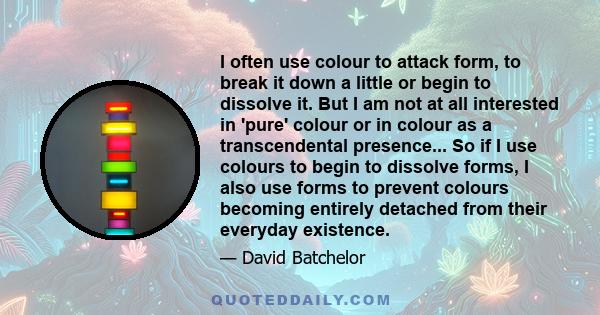 I often use colour to attack form, to break it down a little or begin to dissolve it. But I am not at all interested in 'pure' colour or in colour as a transcendental presence... So if I use colours to begin to dissolve forms, I also use forms to prevent colours becoming entirely detached from their everyday existence.

— David Batchelor

QUOTEDDAILY.COM